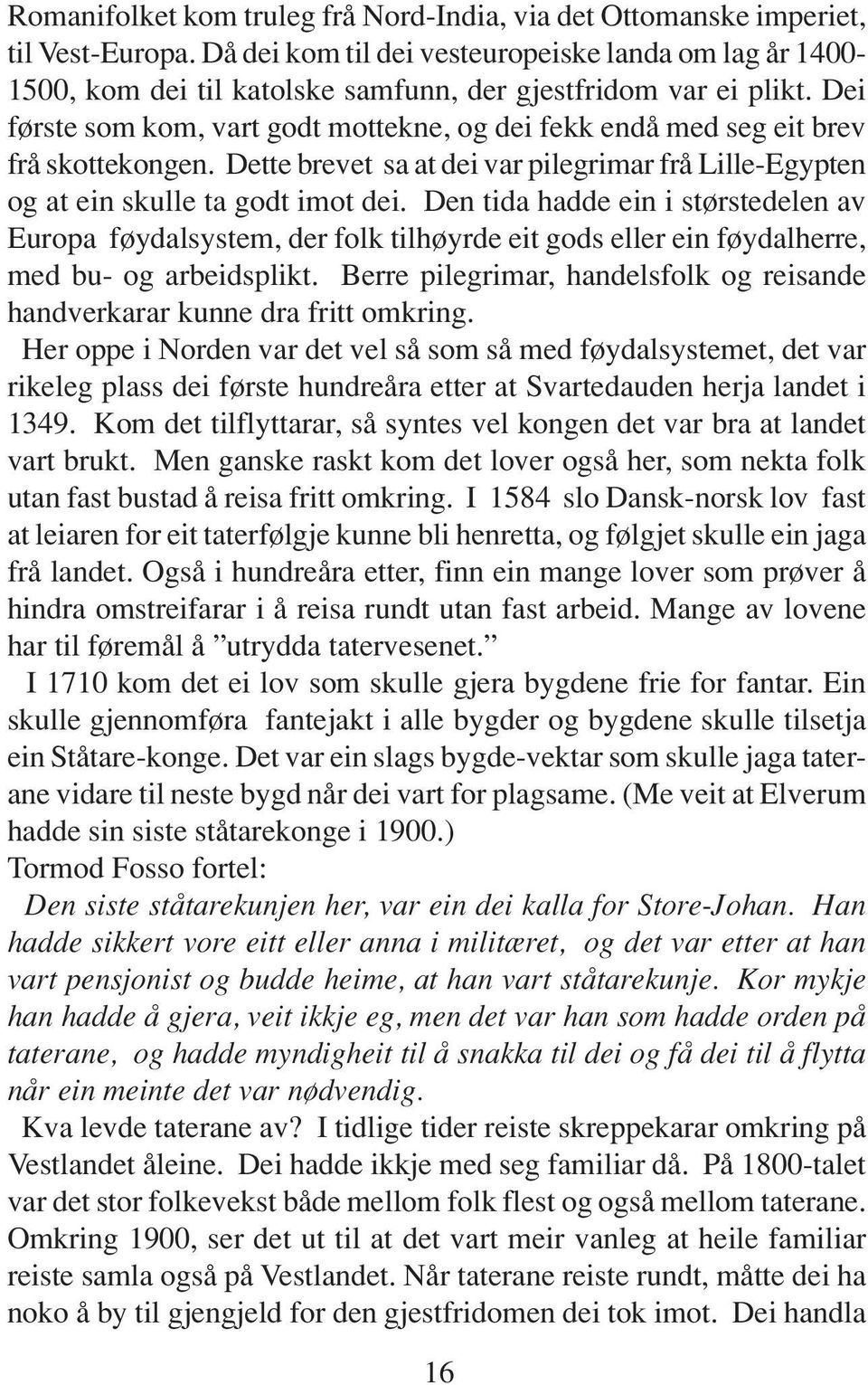 Romanifolket kom truleg frå Nord-India, via det Ottomanske imperiet, til Vest-Europa. Då dei kom til dei vesteuropeiske landa om lag år 1400-1500, kom dei til katolske samfunn, der gjestfridom var ei plikt. Dei første som kom, vart godt mottekne, og dei fekk endå med seg eit brev frå skottekongen. Dette brevet sa at dei var pilegrimar frå Lille-Egypten og at ein skulle ta godt imot dei. Den tida hadde ein i størstedelen av Europa føydalsystem, der folk tilhøyrde eit gods eller ein føydalherre, med bu- og arbeidsplikt. Berre pilegrimar, handelsfolk og reisande handverkarar kunne dra fritt omkring.

Her oppe i Norden var det vel så som så med føydalsystemet, det var rikeleg plass dei første hundreåra etter at Svartedauden herja landet i 1349. Kom det tilflyttarar, så syntes vel kongen det var bra at landet vart brukt. Men ganske raskt kom det lover også her, som nekta folk utan fast bustad å reisa fritt omkring. I 1584 slo Dansk-norsk lov fast at leiaren for eit taterfølgje kunne bli henretta, og følgjet skulle ein jaga frå landet. Også i hundreåra etter, finn ein mange lover som prøver å hindra omstreifarar i å reisa rundt utan fast arbeid. Mange av lovene har til føremål å ”utrydda tatervesenet.”

I 1710 kom det ei lov som skulle gjera bygdene frie for fantar. Ein skulle gjennomføra fantejakt i alle bygder og bygdene skulle tilsetja ein Ståtare-konge. Det var ein slags bygde-vektar som skulle jaga taterane vidare til neste bygd når dei vart for plagsame. (Me veit at Elverum hadde sin siste ståtarekonge i 1900.)

Tormod Fosso fortel:

Den siste ståtarekunjen her, var ein dei kalla for Store-Johan. Han hadde sikkert vore eitt eller anna i militæret, og det var etter at han vart pensjonist og budde heime, at han vart ståtarekunje. Kor mykje han hadde å gjera, veit ikkje eg, men det var han som hadde orden på taterane, og hadde myndigheit til å snakka til dei og få dei til å flytta når ein meinte det var nødvendig.

Kva levde taterane av? I tidlige tider reiste skreppekarar omkring på Vestlandet åleine. Dei hadde ikkje med seg familiar då. På 1800-talet var det stor folkevekst både mellom folk flest og også mellom taterane. Omkring 1900, ser det ut til at det vart meir vanleg at heile familiar reiste samla også på Vestlandet. Når taterane reiste rundt, måtte dei ha noko å by til gjengjeld for den gjestfridomen dei tok imot. Dei handla

16